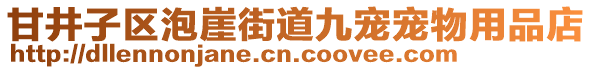 甘井子区泡崖街道九宠宠物用品店
http://dllennonjane.cn.coovee.com